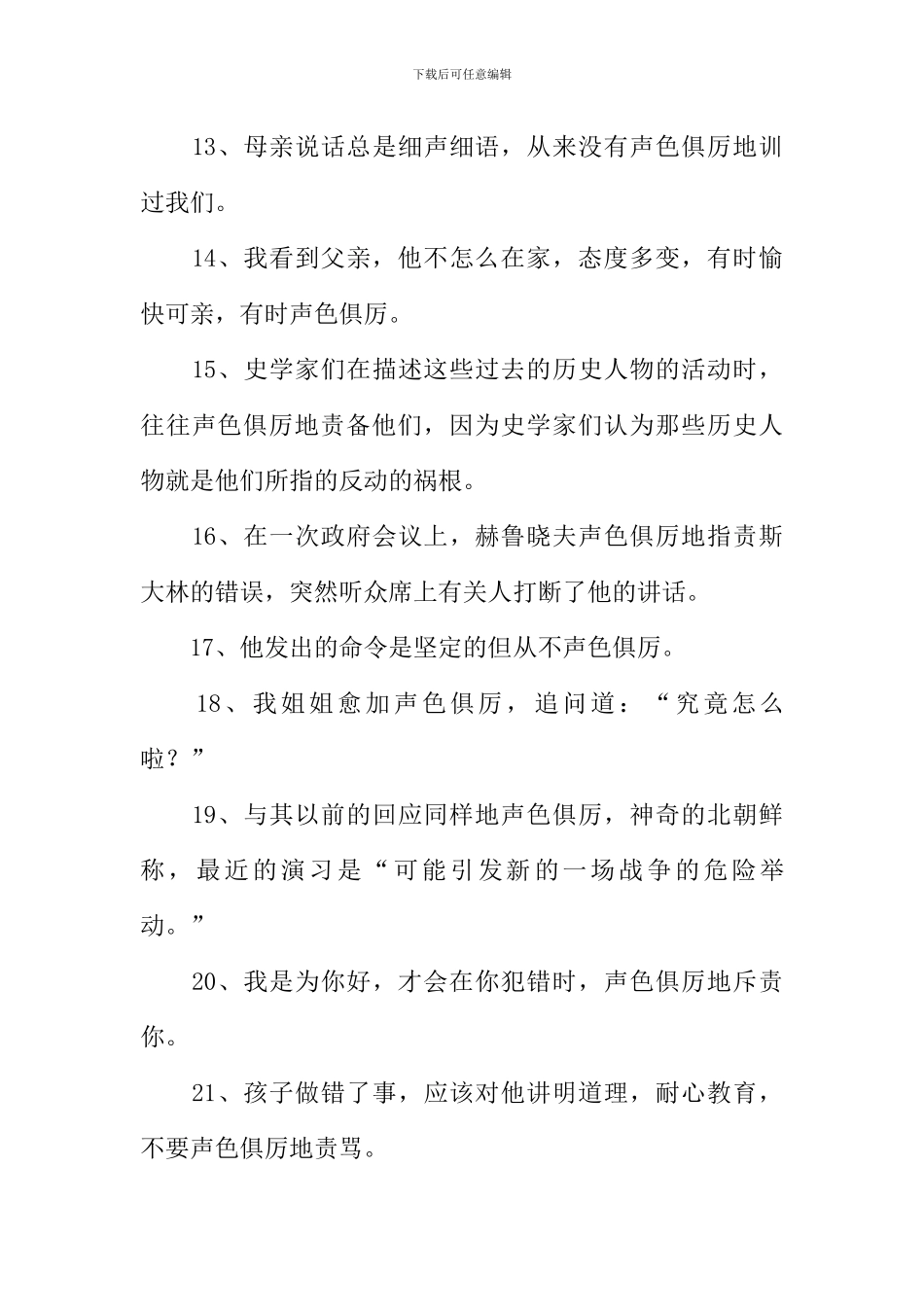 下载后可任意编辑

13、母亲说话总是细声细语，从来没有声色俱厉地训过我们。

14、我看到父亲，他不怎么在家，态度多变，有时愉快可亲，有时声色俱厉。

15、史学家们在描述这些过去的历史人物的活动时，往往声色俱厉地责备他们，因为史学家们认为那些历史人物就是他们所指的反动的祸根。

16、在一次政府会议上，赫鲁晓夫声色俱厉地指责斯大林的错误，突然听众席上有关人打断了他的讲话。

17、他发出的命令是坚定的但从不声色俱厉。

18、我姐姐愈加声色俱厉，追问道：“究竟怎么啦？”

19、与其以前的回应同样地声色俱厉，神奇的北朝鲜称，最近的演习是“可能引发新的一场战争的危险举动。”

20、我是为你好，才会在你犯错时，声色俱厉地斥责你。

21、孩子做错了事，应该对他讲明道理，耐心教育，不要声色俱厉地责骂。